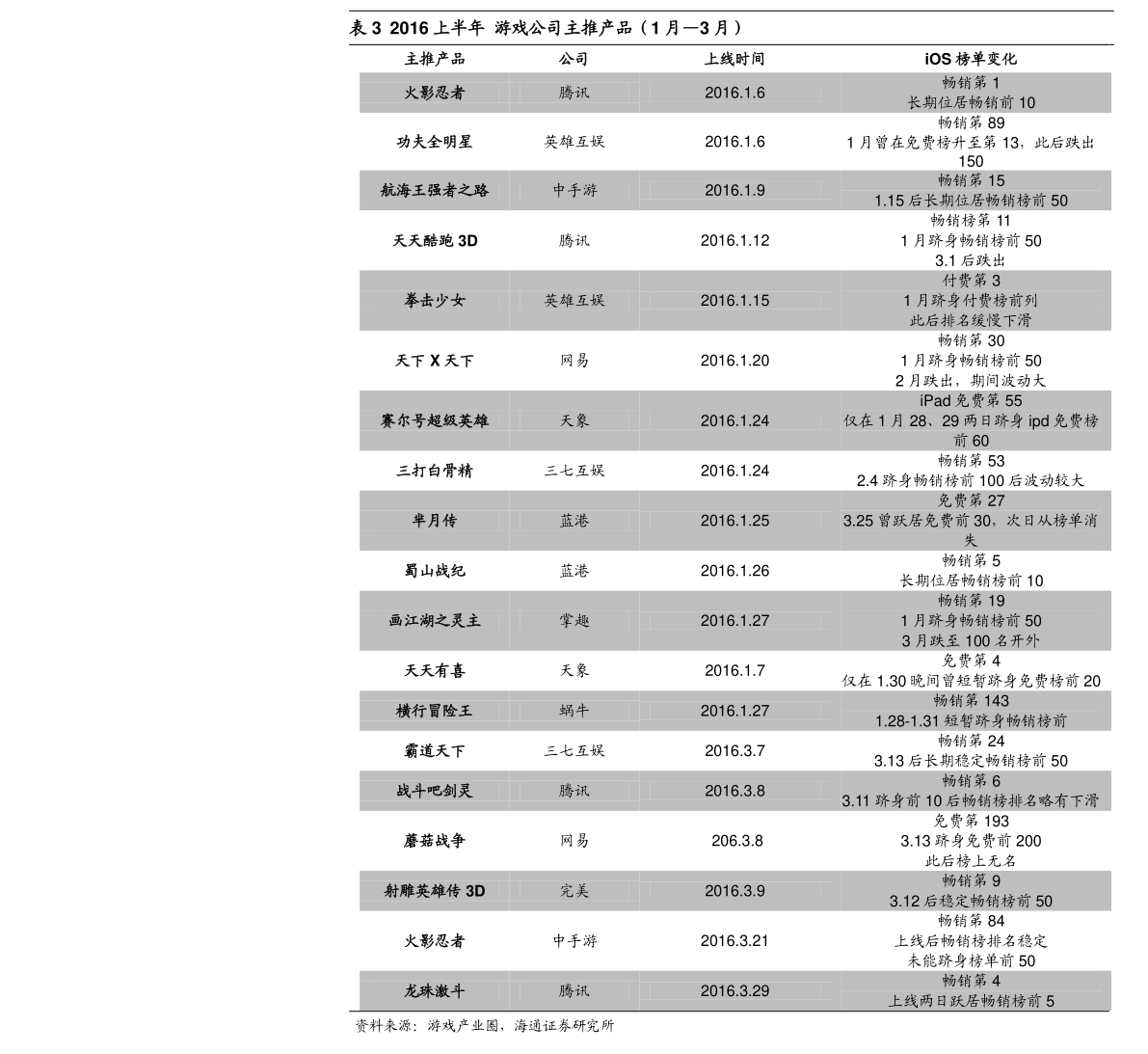 表3 2016上半年 游戏公司主推产品（1月—3月）

| 主推产品 | 公司 | 上线时间 | iOS榜单变化 |
|---|---|---|---|
| 火影忍者 | 腾讯 | 2016.1.6 | 畅销第1 长期位居畅销前10 |
| 功夫全明星 | 英雄互娱 | 2016.1.6 | 畅销第89 1月曾在免费榜升至第13，此后跌出150 |
| 航海王强者之路 | 中手游 | 2016.1.9 | 畅销第15 1.15后长期位居畅销榜前50 |
| 天天酷跑3D | 腾讯 | 2016.1.12 | 畅销榜第11 1月跻身畅销榜前50 3.1后跌出 |
| 拳击少女 | 英雄互娱 | 2016.1.15 | 付费第3 1月跻身付费榜前列 此后排名缓慢下滑 |
| 天下X天下 | 网易 | 2016.1.20 | 畅销第30 1月跻身畅销榜前50 2月跌出，期间波动大 |
| 赛尔号超级英雄 | 天象 | 2016.1.24 | iPad免费第55 仅在1月28、29两日跻身ipd免费榜前60 |
| 三打白骨精 | 三七互娱 | 2016.1.24 | 畅销第53 2.4跻身畅销榜前100后波动较大 |
| 芈月传 | 蓝港 | 2016.1.25 | 免费第27 3.25曾跃居免费前30，次日从榜单消失 |
| 蜀山战纪 | 蓝港 | 2016.1.26 | 畅销第5 长期位居畅销榜前10 |
| 画江湖之灵主 | 掌趣 | 2016.1.27 | 畅销第19 1月跻身畅销榜前50 3月跌至100名开外 |
| 天天有喜 | 天象 | 2016.1.7 | 免费第4 仅在1.30晚间曾短暂跻身免费榜前20 |
| 横行冒险王 | 蜗牛 | 2016.1.27 | 畅销第143 1.28-1.31短暂跻身畅销榜前 |
| 霸道天下 | 三七互娱 | 2016.3.7 | 畅销第24 3.13后长期稳定畅销榜前50 |
| 战斗吧剑灵 | 腾讯 | 2016.3.8 | 畅销第6 3.11跻身前10后畅销榜排名略有下滑 |
| 蘑菇战争 | 网易 | 206.3.8 | 免费第193 3.13跻身免费前200 此后榜上无名 |
| 射雕英雄传3D | 完美 | 2016.3.9 | 畅销第9 3.12后稳定畅销榜前50 |
| 火影忍者 | 中手游 | 2016.3.21 | 畅销第84 上线后畅销榜排名稳定 未能跻身榜单前50 |
| 龙珠激斗 | 腾讯 | 2016.3.29 | 畅销第4 上线两日跃居畅销榜前5 |

资料来源：游戏产业圈，海通证券研究所